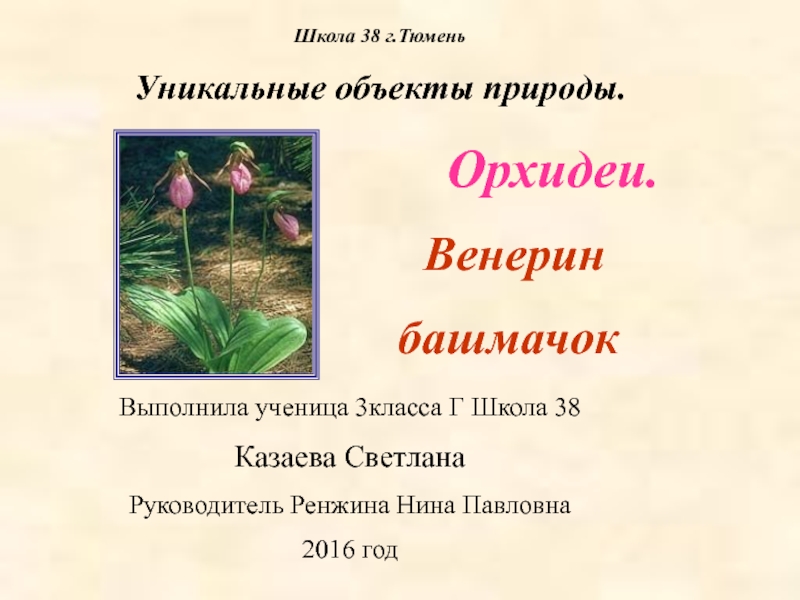 Школа 38 г.Тюмень

Уникальные объекты природы.

Орхидеи.

Венерин

башмачок

Выполнила ученица 3класса Г Школа 38

Казаева Светлана

Руководитель Ренжина Нина Павловна

2016 год